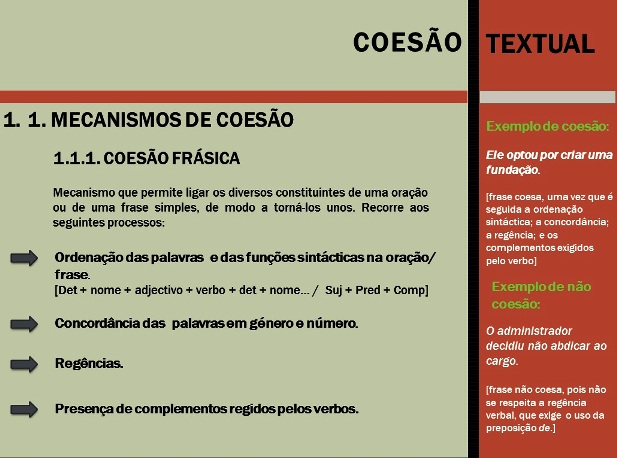 COESÃO TEXTUAL

1. 1. MECANISMOS DE COESÃO

1.1.1. COESÃO FRÁSICA

Mecanismo que permite ligar os diversos constituintes de uma oração ou de uma frase simples, de modo a torná-los unos. Recorre aos seguintes processos:

Ordenação das palavras e das funções sintácticas na oração/ frase.
[Det + nome + adjectivo + verbo + det + nome... / Suj + Pred + Comp]

Concordância das palavras em género e número.

Regências.

Presença de complementos regidos pelos verbos.

Exemplo de coesão:

Ele optou por criar uma fundação.

[frase coesa, uma vez que é seguida a ordenação sintáctica; a concordância; a regência; e os complementos exigidos pelo verbo]

Exemplo de não coesão:

O administrador decidiu não abdicar ao cargo.

[frase não coesa, pois não se respeita a regência verbal, que exige o uso da preposição de.]